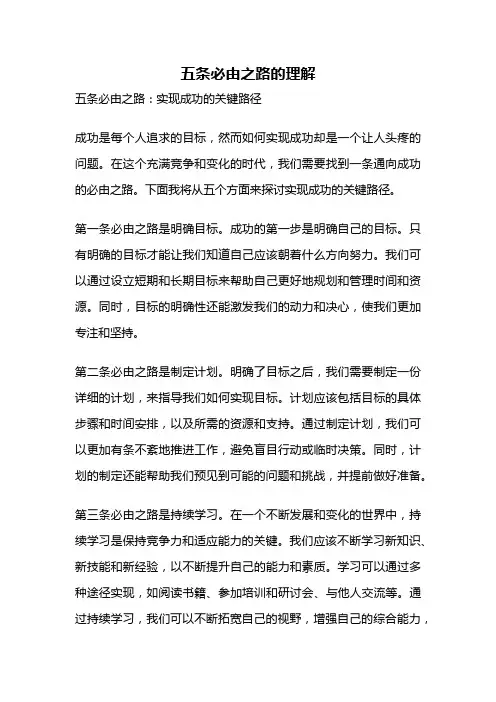 五条必由之路的理解

五条必由之路：实现成功的关键路径

成功是每个人追求的目标，然而如何实现成功却是一个让人头疼的问题。在这个充满竞争和变化的时代，我们需要找到一条通向成功的必由之路。下面我将从五个方面来探讨实现成功的关键路径。

第一条必由之路是明确目标。成功的第一步是明确自己的目标。只有明确的目标才能让我们知道自己应该朝着什么方向努力。我们可以通过设立短期和长期目标来帮助自己更好地规划和管理时间和资源。同时，目标的明确性还能激发我们的动力和决心，使我们更加专注和坚持。

第二条必由之路是制定计划。明确了目标之后，我们需要制定一份详细的计划，来指导我们如何实现目标。计划应该包括目标的具体步骤和时间安排，以及所需的资源和支持。通过制定计划，我们可以更加有条不紊地推进工作，避免盲目行动或临时决策。同时，计划的制定还能帮助我们预见到可能的问题和挑战，并提前做好准备。

第三条必由之路是持续学习。在一个不断发展和变化的世界中，持续学习是保持竞争力和适应能力的关键。我们应该不断学习新知识、新技能和新经验，以不断提升自己的能力和素质。学习可以通过多种途径实现，如阅读书籍、参加培训和研讨会、与他人交流等。通过持续学习，我们可以不断拓宽自己的视野，增强自己的综合能力，